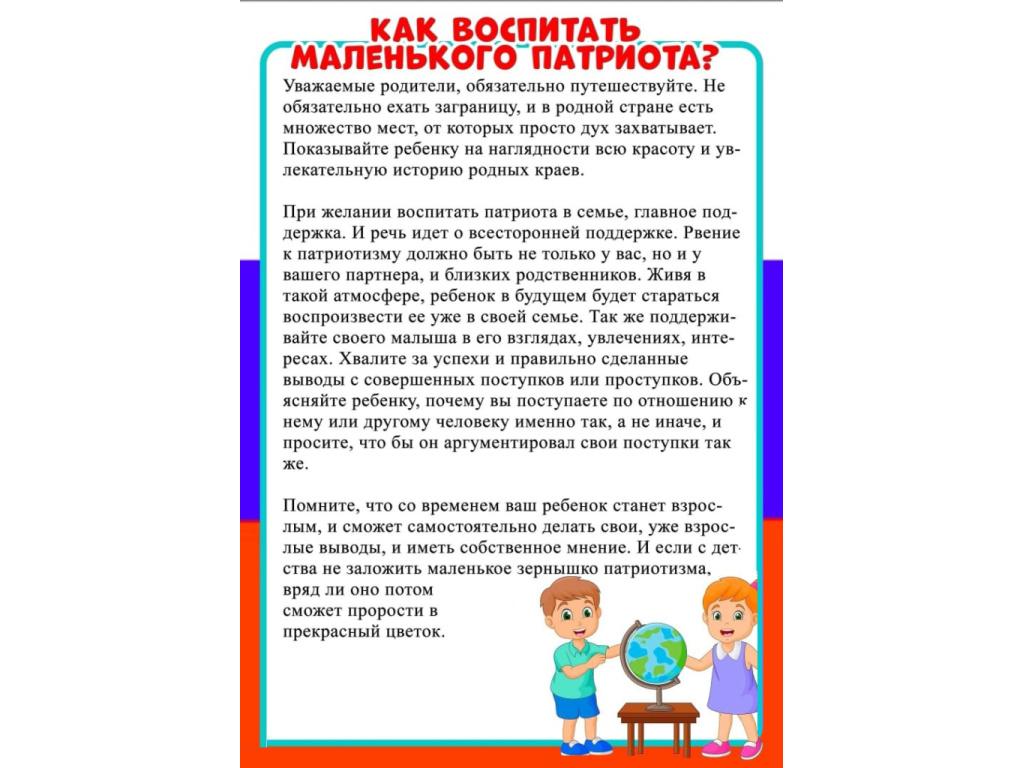 КАК ВОСПИТАТЬ МАЛЕНЬКОГО ПАТРИОТА?

Уважаемые родители, обязательно путешествуйте. Не обязательно ехать заграницу, и в родной стране есть множество мест, от которых просто дух захватывает. Показывайте ребенку на наглядности всю красоту и увлекательную историю родных краев.

При желании воспитать патриота в семье, главное поддержка. И речь идет о всесторонней поддержке. Рвение к патриотизму должно быть не только у вас, но и у вашего партнера, и близких родственников. Живя в такой атмосфере, ребенок в будущем будет стараться воспроизвести ее уже в своей семье. Так же поддерживайте своего малыша в его взглядах, увлечениях, интересах. Хвалите за успехи и правильно сделанные выводы с совершенных поступков или проступков. Объясняйте ребенку, почему вы поступаете по отношению к нему или другому человеку именно так, а не иначе, и просите, что бы он аргументировал свои поступки так же.

Помните, что со временем ваш ребенок станет взрослым, и сможет самостоятельно делать свои, уже взрослые выводы, и иметь собственное мнение. И если с детства не заложить маленькое зернышко патриотизма, вряд ли оно потом сможет прорости в прекрасный цветок.